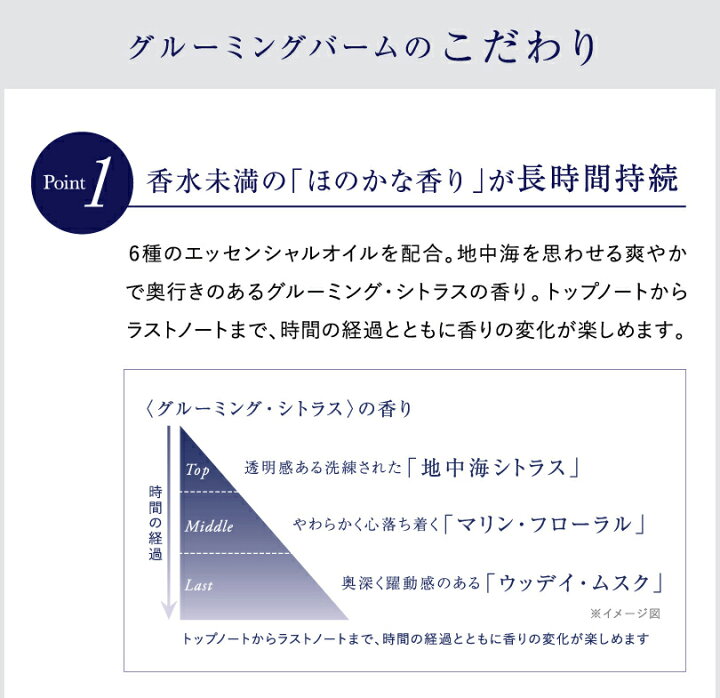 グルーミングバームのこだわり

Point 1 香水未満の「ほのかな香り」が長時間持続

6種のエッセンシャルオイルを配合。地中海を思わせる爽やかで奥行きのあるグルーミング・シトラスの香り。トップノートからラストノートまで、時間の経過とともに香りの変化が楽しめます。

〈グルーミング・シトラス〉の香り

時間の経過

Top 透明感ある洗練された「地中海シトラス」

Middle やわらかく心落ち着く「マリン・フローラル」

Last 奥深く躍動感のある「ウッデイ・ムスク」

※イメージ図

トップノートからラストノートまで、時間の経過とともに香りの変化が楽しめます